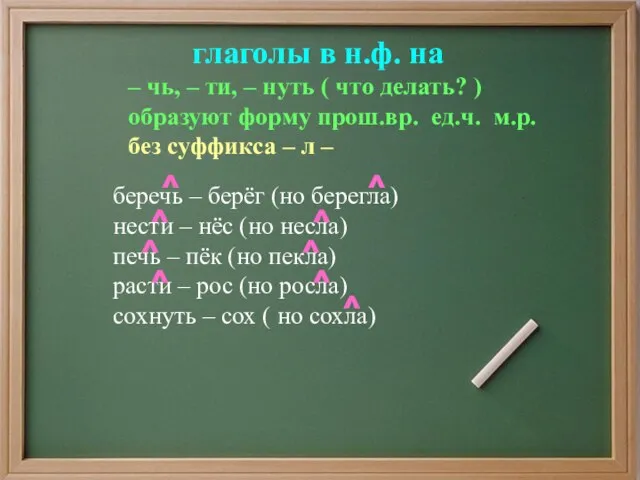 глаголы в н.ф. на
– чь, – ти, – нуть ( что делать? )
образуют форму прош.вр. ед.ч. м.р.
без суффикса – л –

беречь – берёг (но берегла)
нести – нёс (но несла)
печь – пёк (но пекла)
расти – рос (но росла)
сохнуть – сох ( но сохла)